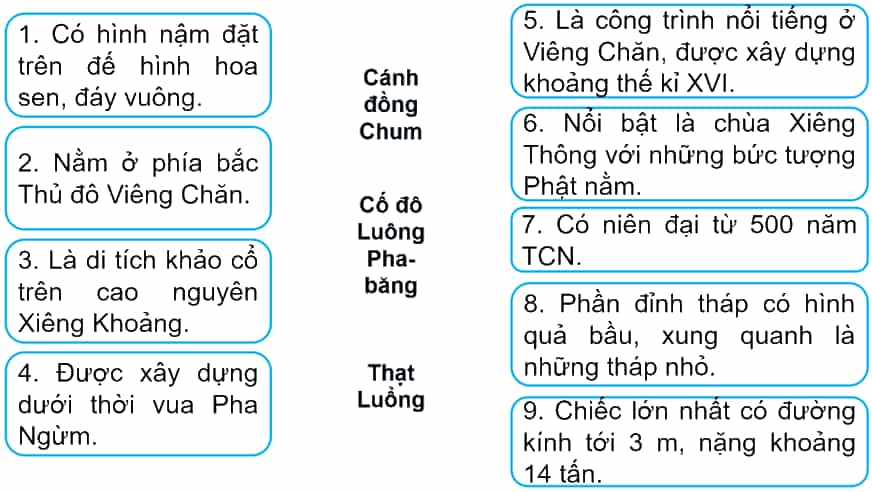 1. Có hình nậm đặt trên đế hình hoa sen, đáy vuông.

2. Nằm ở phía bắc Thủ đô Viêng Chăn.

3. Là di tích khảo cổ trên cao nguyên Xiêng Khoảng.

4. Được xây dựng dưới thời vua Pha Ngừm.

Cánh đồng Chum

Cố đô Luông Pha-băng

Thạt Luổng

5. Là công trình nổi tiếng ở Viêng Chăn, được xây dựng khoảng thế kỉ XVI.

6. Nổi bật là chùa Xiêng Thông với những bức tượng Phật nằm.

7. Có niên đại từ 500 năm TCN.

8. Phần đỉnh tháp có hình quả bầu, xung quanh là những tháp nhỏ.

9. Chiếc lớn nhất có đường kính tới 3 m, nặng khoảng 14 tấn.